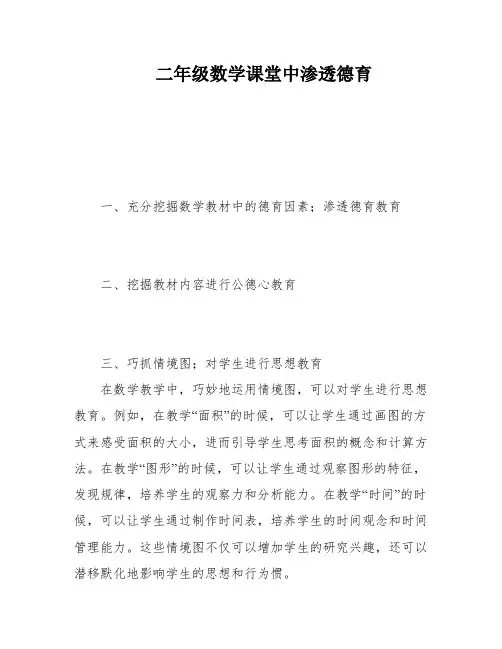 二年级数学课堂中渗透德育

一、充分挖掘数学教材中的德育因素；渗透德育教育

二、挖掘教材内容进行公德心教育

三、巧抓情境图；对学生进行思想教育

在数学教学中，巧妙地运用情境图，可以对学生进行思想教育。例如，在教学“面积”的时候，可以让学生通过画图的方式来感受面积的大小，进而引导学生思考面积的概念和计算方法。在教学“图形”的时候，可以让学生通过观察图形的特征，发现规律，培养学生的观察力和分析能力。在教学“时间”的时候，可以让学生通过制作时间表，培养学生的时间观念和时间管理能力。这些情境图不仅可以增加学生的研究兴趣，还可以潜移默化地影响学生的思想和行为惯。